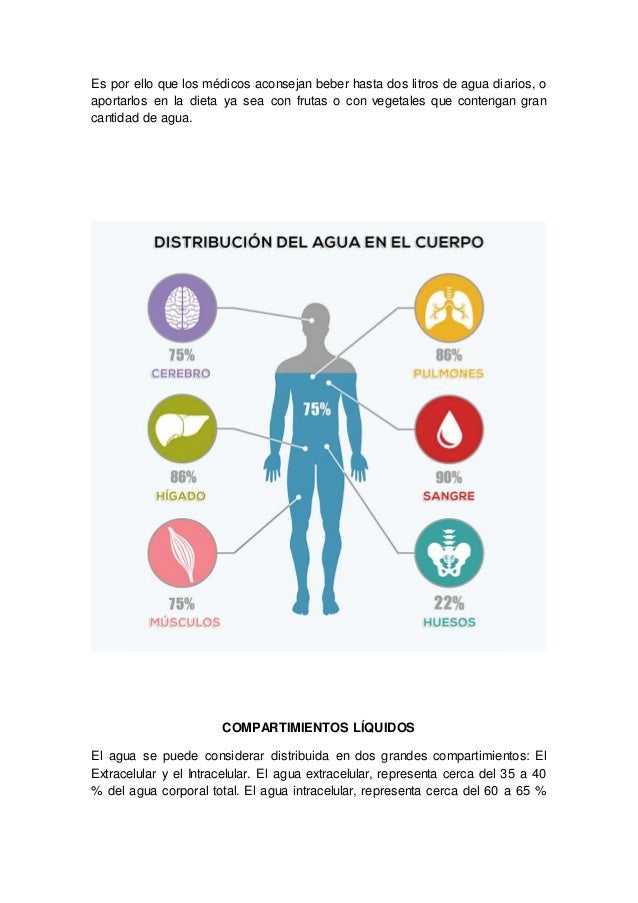 Es por ello que los médicos aconsejan beber hasta dos litros de agua diarios, o aportarlos en la dieta ya sea con frutas o con vegetales que contengan gran cantidad de agua.

DISTRIBUCIÓN DEL AGUA EN EL CUERPO

75%
CEREBRO

86%
HÍGADO

75%
MÚSCULOS

75%

86%
PULMONES

90%
SANGRE

22%
HUESOS

COMPARTIMIENTOS LÍQUIDOS

El agua se puede considerar distribuida en dos grandes compartimientos: El Extracelular y el Intracelular. El agua extracelular, representa cerca del 35 a 40 % del agua corporal total. El agua intracelular, representa cerca del 60 a 65 %